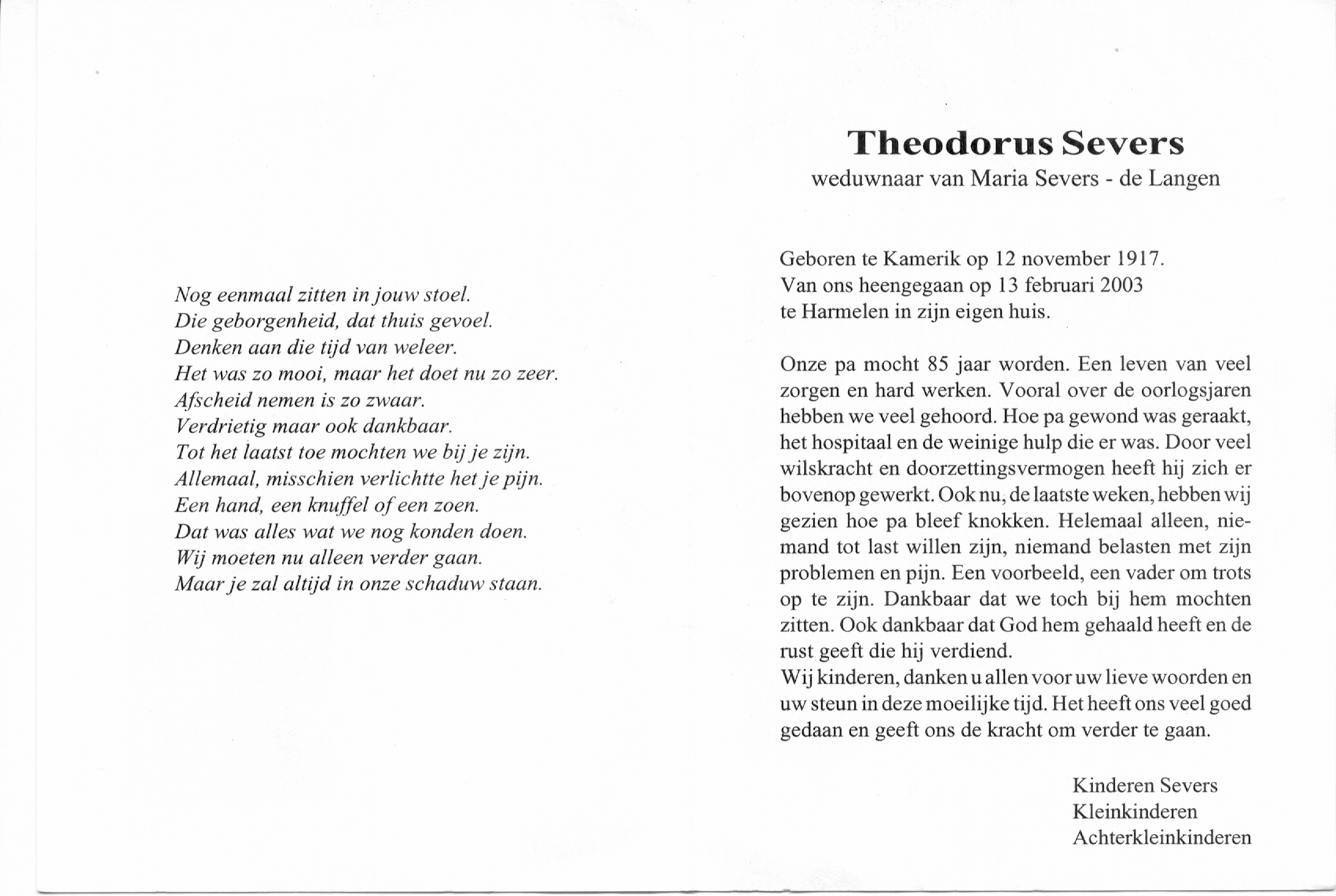 Nog eenmaal zitten in jouw stoel.
Die geborgenheid, dat thuis gevoel.
Denken aan die tijd van weleer.
Het was zo mooi, maar het doet nu zo zeer.
Afscheid nemen is zo zwaar.
Verdrietig maar ook dankbaar.
Tot het laatst toe mochten we bij je zijn.
Allemaal, misschien verlichtte het je pijn.
Een hand, een knuffel of een zoen.
Dat was alles wat we nog konden doen.
Wij moeten nu alleen verder gaan.
Maar je zal altijd in onze schaduw staan.

Theodorus Severs
weduwnaar van Maria Severs - de Langen

Geboren te Kamerik op 12 november 1917.
Van ons heengegaan op 13 februari 2003
te Harmelen in zijn eigen huis.

Onze pa mocht 85 jaar worden. Een leven van veel zorgen en hard werken. Vooral over de oorlogsjaren hebben we veel gehoord. Hoe pa gewond was geraakt, het hospitaal en de weinige hulp die er was. Door veel wilskracht en doorzettingsvermogen heeft hij zich er bovenop gewerkt. Ook nu, de laatste weken, hebben wij gezien hoe pa bleef knokken. Helemaal alleen, niemand tot last willen zijn, niemand belasten met zijn problemen en pijn. Een voorbeeld, een vader om trots op te zijn. Dankbaar dat we toch bij hem mochten zitten. Ook dankbaar dat God hem gehaald heeft en de rust geeft die hij verdiend.
Wij kinderen, danken u allen voor uw lieve woorden en uw steun in deze moeilijke tijd. Het heeft ons veel goed gedaan en geeft ons de kracht om verder te gaan.

Kinderen Severs
Kleinkinderen
Achterkleinkinderen